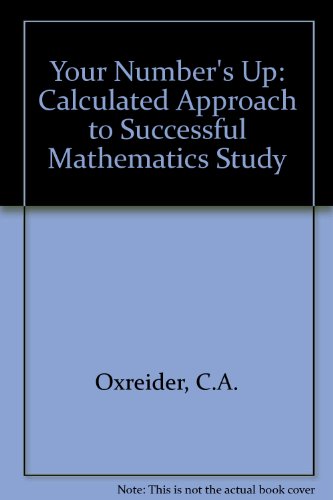 Your Number's Up: Calculated Approach to Successful Mathematics Study

Oxreider, C.A.

Note: This is not the actual book cover